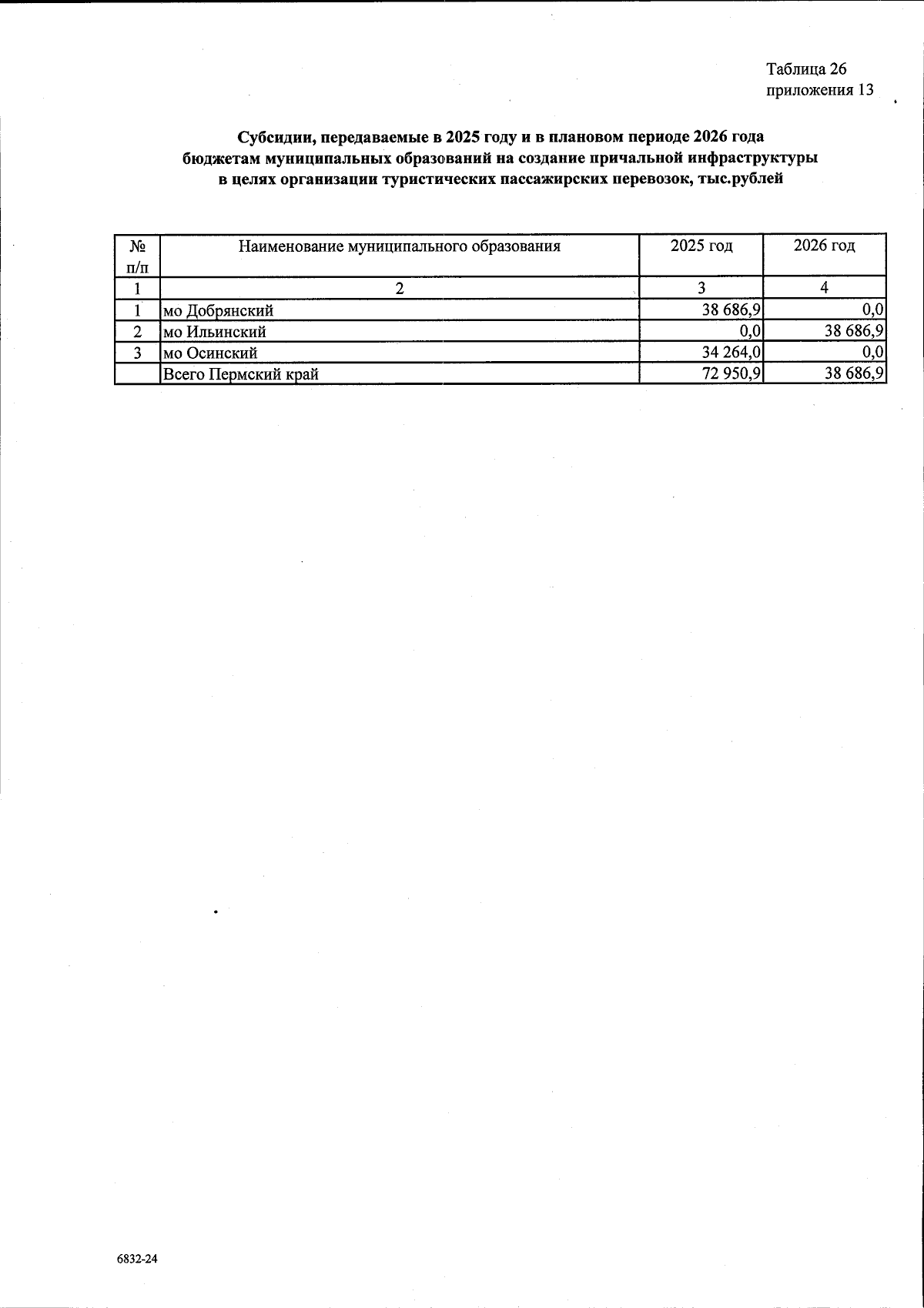 Таблица 26
приложения 13

Субсидии, передаваемые в 2025 году и в плановом периоде 2026 года бюджетам муниципальных образований на создание причальной инфраструктуры в целях организации туристических пассажирских перевозок, тыс.рублей

| № п/п | Наименование муниципального образования | 2025 год | 2026 год |
|---|---|---|---|
| 1 | 2 | 3 | 4 |
| 1 | мо Добрянский | 38 686,9 | 0,0 |
| 2 | мо Ильинский | 0,0 | 38 686,9 |
| 3 | мо Осинский | 34 264,0 | 0,0 |
| | Всего Пермский край | 72 950,9 | 38 686,9 |

6832-24